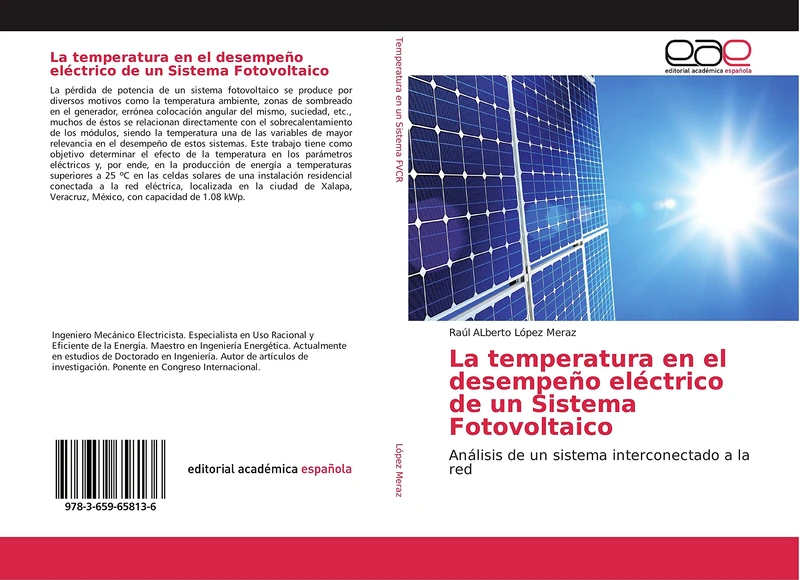 La temperatura en el desempeño eléctrico de un Sistema Fotovoltaico

La pérdida de potencia de un sistema fotovoltaico se produce por diversos motivos como la temperatura ambiente, zonas de sombreado en el generador, errónea colocación angular del mismo, suciedad, etc., muchos de éstos se relacionan directamente con el sobrecalentamiento de los módulos, siendo la temperatura una de las variables de mayor relevancia en el desempeño de estos sistemas. Este trabajo tiene como objetivo determinar el efecto de la temperatura en los parámetros eléctricos y, por ende, en la producción de energía a temperaturas superiores a 25 ºC en las celdas solares de una instalación residencial conectada a la red eléctrica, localizada en la ciudad de Xalapa, Veracruz, México, con capacidad de 1.08 kWp.

Ingeniero Mecánico Electricista. Especialista en Uso Racional y Eficiente de la Energía. Maestro en Ingeniería Energética. Actualmente en estudios de Doctorado en Ingeniería. Autor de artículos de investigación. Ponente en Congreso Internacional.

978-3-659-65813-6

editorial académica española

Temperatura en un Sistema FVCR

López Meraz

eae
editorial académica española

Raúl ALberto López Meraz

La temperatura en el desempeño eléctrico de un Sistema Fotovoltaico

Análisis de un sistema interconectado a la red